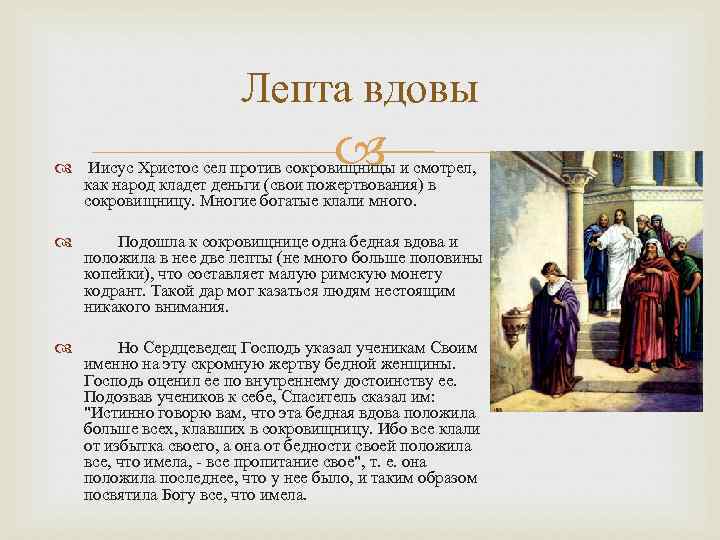 Лепта вдовы

Иисус Христос сел против сокровищницы и смотрел, как народ кладет деньги (свои пожертвования) в сокровищницу. Многие богатые клали много.

Подошла к сокровищнице одна бедная вдова и положила в нее две лепты (не много больше половины копейки), что составляет малую римскую монету кодрант. Такой дар мог казаться людям нестоящим никакого внимания.

Но Сердцеведец Господь указал ученикам Своим именно на эту скромную жертву бедной женщины. Господь оценил ее по внутреннему достоинству ее. Подозвав учеников к себе, Спаситель сказал им: "Истинно говорю вам, что эта бедная вдова положила больше всех, клавших в сокровищницу. Ибо все клали от избытка своего, а она от бедности своей положила все, что имела, - все пропитание свое", т. е. она положила последнее, что у нее было, и таким образом посвятила Богу все, что имела.